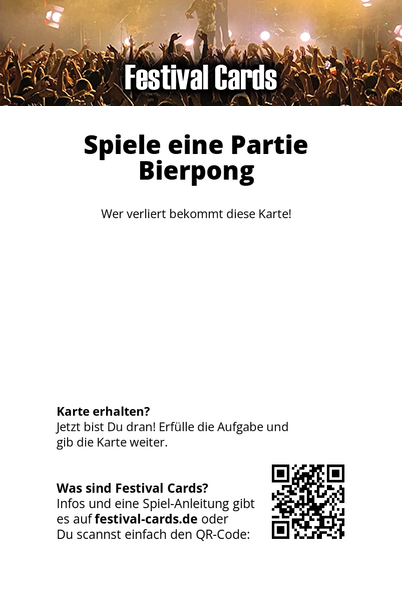 Festival Cards

Spiele eine Partie Bierpong

Wer verliert bekommt diese Karte!

Karte erhalten?
Jetzt bist Du dran! Erfülle die Aufgabe und gib die Karte weiter.

Was sind Festival Cards?
Infos und eine Spiel-Anleitung gibt es auf festival-cards.de oder Du scannst einfach den QR-Code: